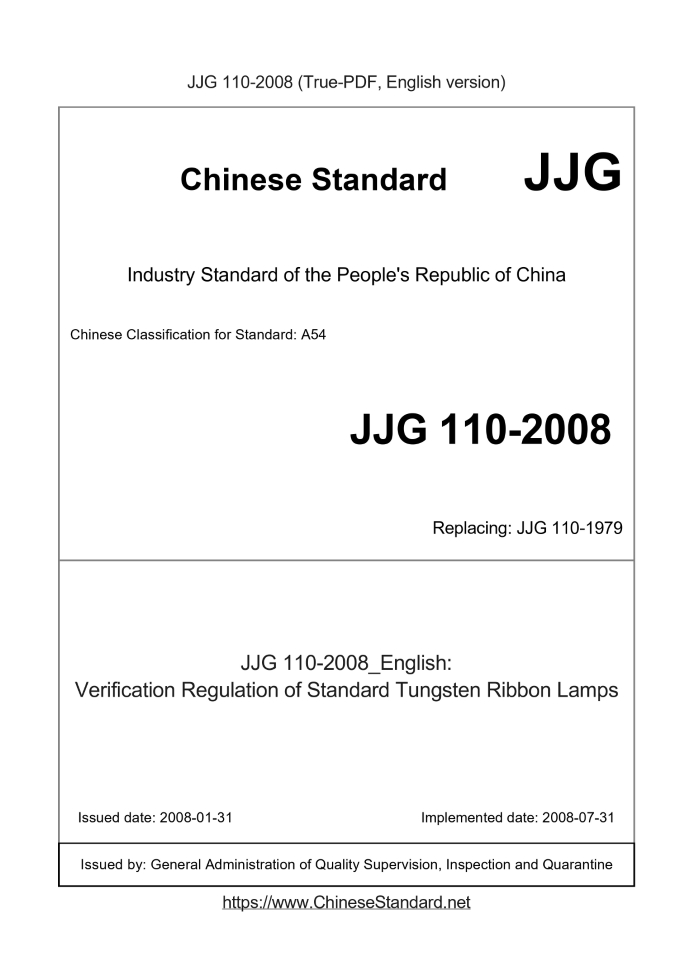 JJG 110-2008 (True-PDF, English version)

Chinese Standard JJG

Industry Standard of the People's Republic of China

Chinese Classification for Standard: A54

JJG 110-2008

Replacing: JJG 110-1979

JJG 110-2008_English:
Verification Regulation of Standard Tungsten Ribbon Lamps

Issued date: 2008-01-31

Implemented date: 2008-07-31

Issued by: General Administration of Quality Supervision, Inspection and Quarantine

https://www.ChineseStandard.net